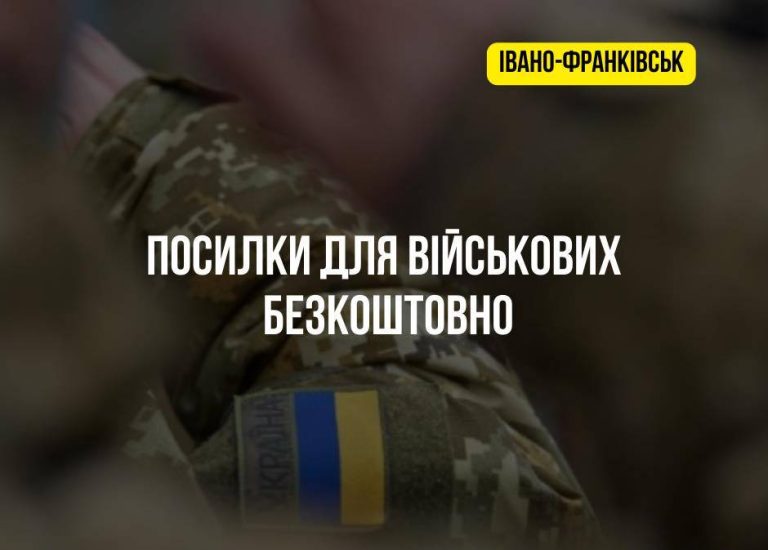 ІВАНО-ФРАНКІВСЬК

ПОСИЛКИ ДЛЯ ВІЙСЬКОВИХ БЕЗКОШТОВНО

УКРАЇНА